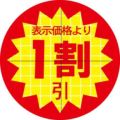 表示価格より

1割

引